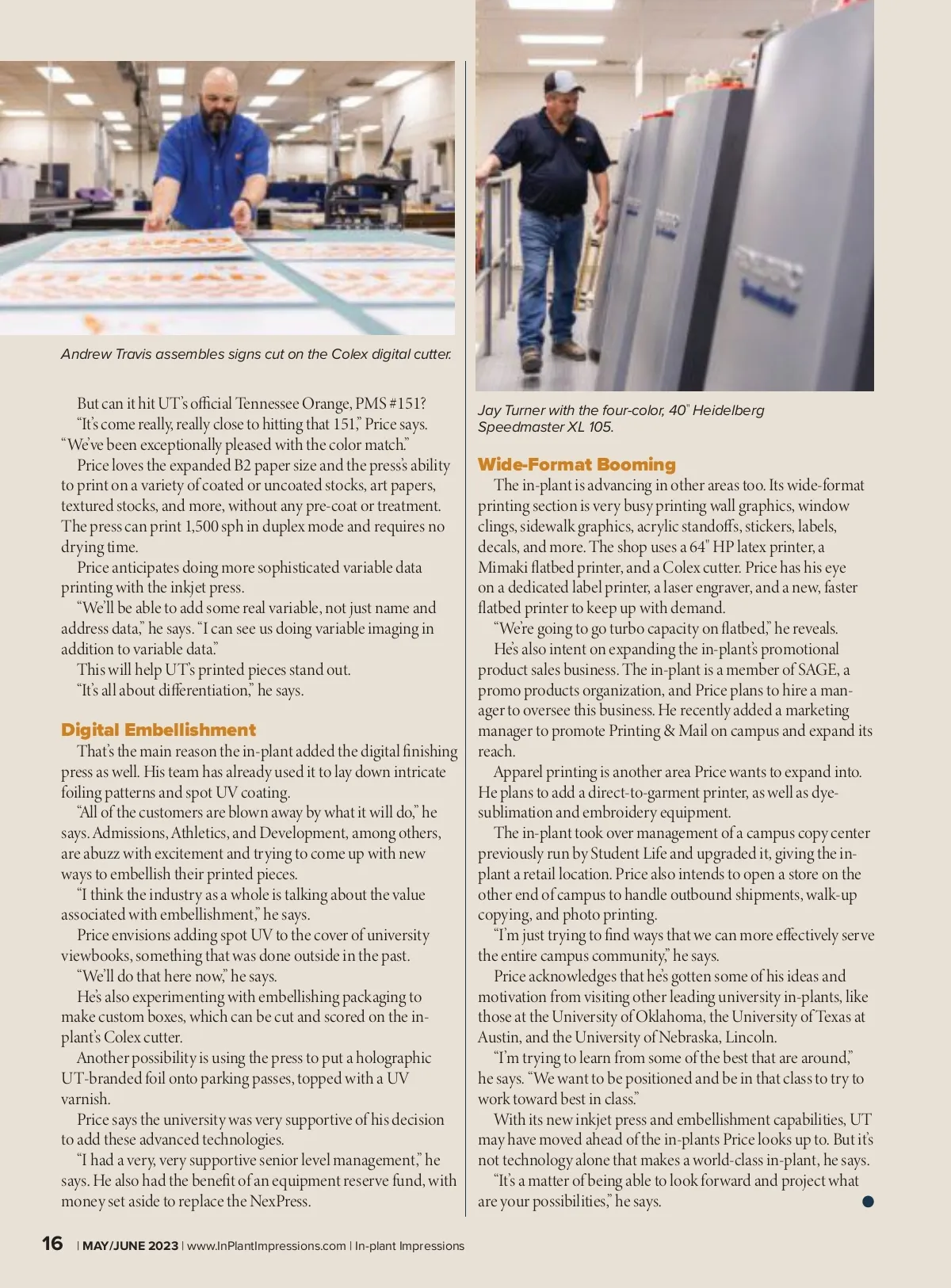 Andrew Travis assembles signs cut on the Colex digital cutter.

But can it hit UT's official Tennessee Orange, PMS #151?

"It's come really, really close to hitting that 151," Price says. "We've been exceptionally pleased with the color match."

Price loves the expanded B2 paper size and the press's ability to print on a variety of coated or uncoated stocks, art papers, textured stocks, and more, without any pre-coat or treatment. The press can print 1,500 sph in duplex mode and requires no drying time.

Price anticipates doing more sophisticated variable data printing with the inkjet press.

"We'll be able to add some real variable, not just name and address data," he says. "I can see us doing variable imaging in addition to variable data."

This will help UT's printed pieces stand out.

"It's all about differentiation," he says.

Digital Embellishment

That's the main reason the in-plant added the digital finishing press as well. His team has already used it to lay down intricate foiling patterns and spot UV coating.

"All of the customers are blown away by what it will do," he says. Admissions, Athletics, and Development, among others, are abuzz with excitement and trying to come up with new ways to embellish their printed pieces.

"I think the industry as a whole is talking about the value associated with embellishment," he says.

Price envisions adding spot UV to the cover of university viewbooks, something that was done outside in the past.

"We'll do that here now," he says.

He's also experimenting with embellishing packaging to make custom boxes, which can be cut and scored on the in-plant's Colex cutter.

Another possibility is using the press to put a holographic UT-branded foil onto parking passes, topped with a UV varnish.

Price says the university was very supportive of his decision to add these advanced technologies.

"I had a very, very supportive senior level management," he says. He also had the benefit of an equipment reserve fund, with money set aside to replace the NexPress.

Jay Turner with the four-color, 40" Heidelberg Speedmaster XL 105.

Wide-Format Booming

The in-plant is advancing in other areas too. Its wide-format printing section is very busy printing wall graphics, window clings, sidewalk graphics, acrylic standoffs, stickers, labels, decals, and more. The shop uses a 64" HP latex printer, a Mimaki flatbed printer, and a Colex cutter. Price has his eye on a dedicated label printer, a laser engraver, and a new, faster flatbed printer to keep up with demand.

"We're going to go turbo capacity on flatbed," he reveals.

He's also intent on expanding the in-plant's promotional product sales business. The in-plant is a member of SAGE, a promo products organization, and Price plans to hire a manager to oversee this business. He recently added a marketing manager to promote Printing & Mail on campus and expand its reach.

Apparel printing is another area Price wants to expand into. He plans to add a direct-to-garment printer, as well as dye-sublimation and embroidery equipment.

The in-plant took over management of a campus copy center previously run by Student Life and upgraded it, giving the in-plant a retail location. Price also intends to open a store on the other end of campus to handle outbound shipments, walk-up copying, and photo printing.

"I'm just trying to find ways that we can more effectively serve the entire campus community," he says.

Price acknowledges that he's gotten some of his ideas and motivation from visiting other leading university in-plants, like those at the University of Oklahoma, the University of Texas at Austin, and the University of Nebraska, Lincoln.

"I'm trying to learn from some of the best that are around," he says. "We want to be positioned and be in that class to try to work toward best in class."

With its new inkjet press and embellishment capabilities, UT may have moved ahead of the in-plants Price looks up to. But it's not technology alone that makes a world-class in-plant, he says.

"It's a matter of being able to look forward and project what are your possibilities," he says.

16 | MAY/JUNE 2023 | www.InPlantImpressions.com | In-plant Impressions